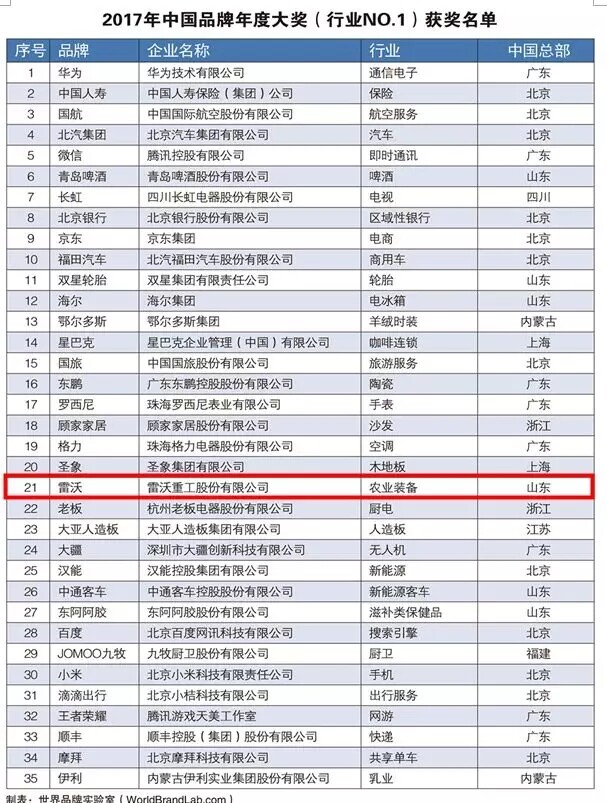 2017年中国品牌年度大奖（行业NO.1）获奖名单

| 序号 | 品牌 | 企业名称 | 行业 | 中国总部 |
|---|---|---|---|---|
| 1 | 华为 | 华为技术有限公司 | 通信电子 | 广东 |
| 2 | 中国人寿 | 中国人寿保险（集团）公司 | 保险 | 北京 |
| 3 | 国航 | 中国国际航空股份有限公司 | 航空服务 | 北京 |
| 4 | 北汽集团 | 北京汽车集团有限公司 | 汽车 | 北京 |
| 5 | 微信 | 腾讯控股有限公司 | 即时通讯 | 广东 |
| 6 | 青岛啤酒 | 青岛啤酒股份有限公司 | 啤酒 | 山东 |
| 7 | 长虹 | 四川长虹电器股份有限公司 | 电视 | 四川 |
| 8 | 北京银行 | 北京银行股份有限公司 | 区域性银行 | 北京 |
| 9 | 京东 | 京东集团 | 电商 | 北京 |
| 10 | 福田汽车 | 北汽福田汽车股份有限公司 | 商用车 | 北京 |
| 11 | 双星轮胎 | 双星集团有限责任公司 | 轮胎 | 山东 |
| 12 | 海尔 | 海尔集团 | 电冰箱 | 山东 |
| 13 | 鄂尔多斯 | 鄂尔多斯集团 | 羊绒时装 | 内蒙古 |
| 14 | 星巴克 | 星巴克企业管理（中国）有限公司 | 咖啡连锁 | 上海 |
| 15 | 国旅 | 中国国旅股份有限公司 | 旅游服务 | 北京 |
| 16 | 东鹏 | 广东东鹏控股股份有限公司 | 陶瓷 | 广东 |
| 17 | 罗西尼 | 珠海罗西尼表业有限公司 | 手表 | 广东 |
| 18 | 顾家家居 | 顾家家居股份有限公司 | 沙发 | 浙江 |
| 19 | 格力 | 珠海格力电器股份有限公司 | 空调 | 广东 |
| 20 | 圣象 | 圣象集团有限公司 | 木地板 | 上海 |
| 21 | 雷沃 | 雷沃重工股份有限公司 | 农业装备 | 山东 |
| 22 | 老板 | 杭州老板电器股份有限公司 | 厨电 | 浙江 |
| 23 | 大亚人造板 | 大亚人造板集团有限公司 | 人造板 | 江苏 |
| 24 | 大疆 | 深圳市大疆创新科技有限公司 | 无人机 | 广东 |
| 25 | 汉能 | 汉能控股集团有限公司 | 新能源 | 北京 |
| 26 | 中通客车 | 中通客车控股股份有限公司 | 新能源客车 | 山东 |
| 27 | 东阿阿胶 | 东阿阿胶股份有限公司 | 滋补类保健品 | 山东 |
| 28 | 百度 | 北京百度网讯科技有限公司 | 搜索引擎 | 北京 |
| 29 | JOMOO九牧 | 九牧厨卫股份有限公司 | 厨卫 | 福建 |
| 30 | 小米 | 北京小米科技有限责任公司 | 手机 | 北京 |
| 31 | 滴滴出行 | 北京小桔科技有限公司 | 出行服务 | 北京 |
| 32 | 王者荣耀 | 腾讯游戏天美工作室 | 网游 | 广东 |
| 33 | 顺丰 | 顺丰控股（集团）股份有限公司 | 快递 | 广东 |
| 34 | 摩拜 | 北京摩拜科技有限公司 | 共享单车 | 北京 |
| 35 | 伊利 | 内蒙古伊利实业集团股份有限公司 | 乳业 | 内蒙古 |

制表：世界品牌实验室（WorldBrandLab.com）